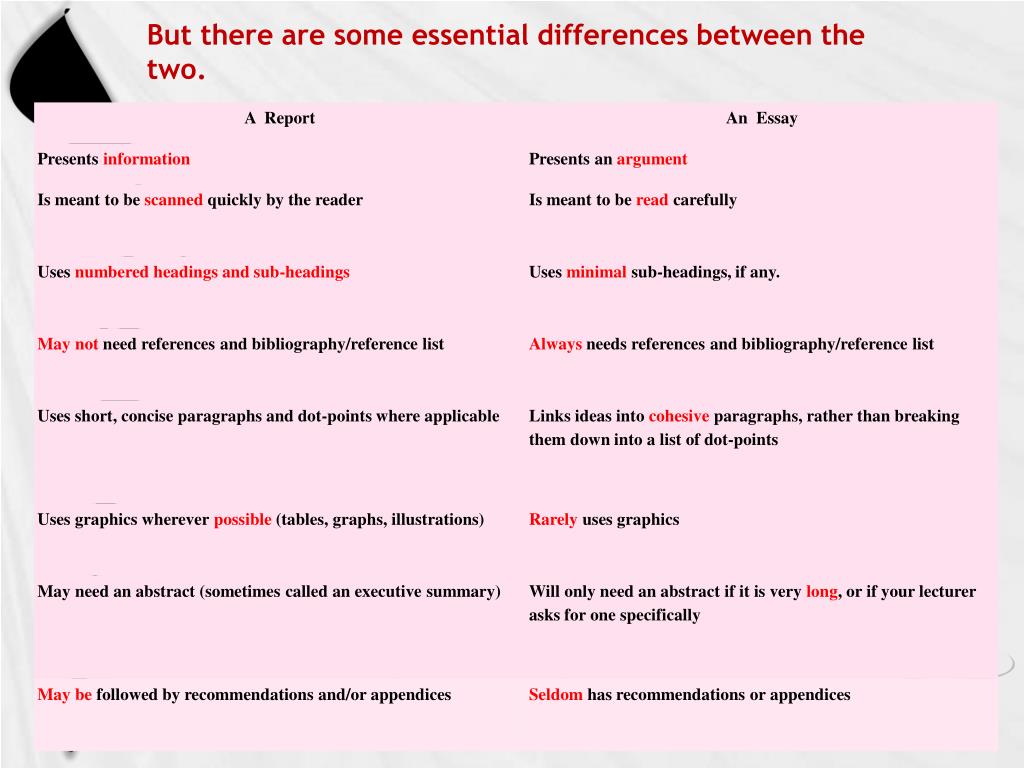 But there are some essential differences between the two.

| A Report | An Essay |
|---|---|
| Presents information | Presents an argument |
| Is meant to be scanned quickly by the reader | Is meant to be read carefully |
| Uses numbered headings and sub-headings | Uses minimal sub-headings, if any. |
| May not need references and bibliography/reference list | Always needs references and bibliography/reference list |
| Uses short, concise paragraphs and dot-points where applicable | Links ideas into cohesive paragraphs, rather than breaking them down into a list of dot-points |
| Uses graphics wherever possible (tables, graphs, illustrations) | Rarely uses graphics |
| May need an abstract (sometimes called an executive summary) | Will only need an abstract if it is very long, or if your lecturer asks for one specifically |
| May be followed by recommendations and/or appendices | Seldom has recommendations or appendices |